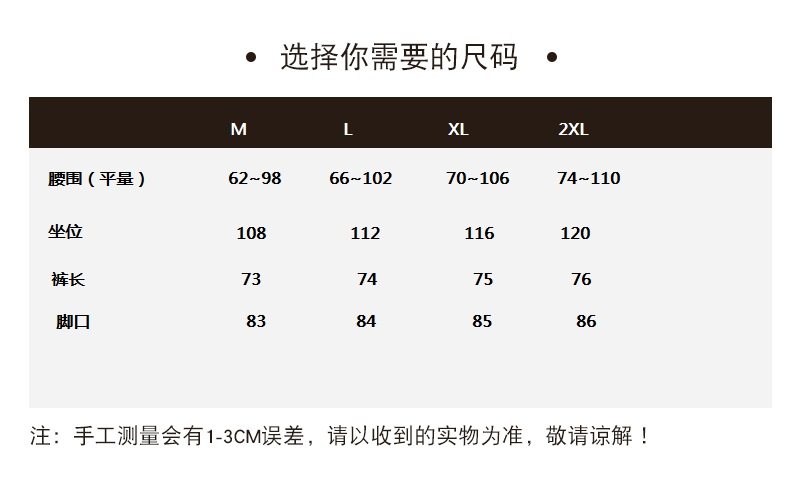 • 选择你需要的尺码 •

|  | M | L | XL | 2XL |
|---|---|---|---|---|
| 腰围（平量） | 62~98 | 66~102 | 70~106 | 74~110 |
| 坐位 | 108 | 112 | 116 | 120 |
| 裤长 | 73 | 74 | 75 | 76 |
| 脚口 | 83 | 84 | 85 | 86 |

注：手工测量会有1-3CM误差，请以收到的实物为准，敬请谅解！